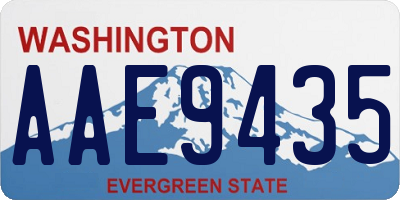 WASHINGTON
AAE9435
EVERGREEN STATE